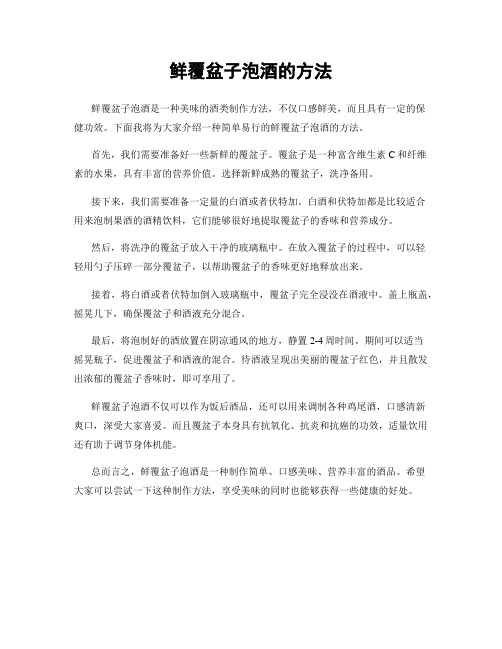 鲜覆盆子泡酒的方法

鲜覆盆子泡酒是一种美味的酒类制作方法，不仅口感鲜美，而且具有一定的保健功效。下面我将为大家介绍一种简单易行的鲜覆盆子泡酒的方法。

首先，我们需要准备好一些新鲜的覆盆子。覆盆子是一种富含维生素 C 和纤维素的水果，具有丰富的营养价值。选择新鲜成熟的覆盆子，洗净备用。

接下来，我们需要准备一定量的白酒或者伏特加。白酒和伏特加都是比较适合用来泡制果酒的酒精饮料，它们能够很好地提取覆盆子的香味和营养成分。

然后，将洗净的覆盆子放入干净的玻璃瓶中。在放入覆盆子的过程中，可以轻轻用勺子压碎一部分覆盆子，以帮助覆盆子的香味更好地释放出来。

接着，将白酒或者伏特加倒入玻璃瓶中，覆盆子完全浸没在酒液中。盖上瓶盖，摇晃几下，确保覆盆子和酒液充分混合。

最后，将泡制好的酒放置在阴凉通风的地方，静置 2-4 周时间。期间可以适当摇晃瓶子，促进覆盆子和酒液的混合。待酒液呈现出美丽的覆盆子红色，并且散发出浓郁的覆盆子香味时，即可享用了。

鲜覆盆子泡酒不仅可以作为饭后酒品，还可以用来调制各种鸡尾酒，口感清新爽口，深受大家喜爱。而且覆盆子本身具有抗氧化、抗炎和抗癌的功效，适量饮用还有助于调节身体机能。

总而言之，鲜覆盆子泡酒是一种制作简单、口感美味、营养丰富的酒品。希望大家可以尝试一下这种制作方法，享受美味的同时也能够获得一些健康的好处。